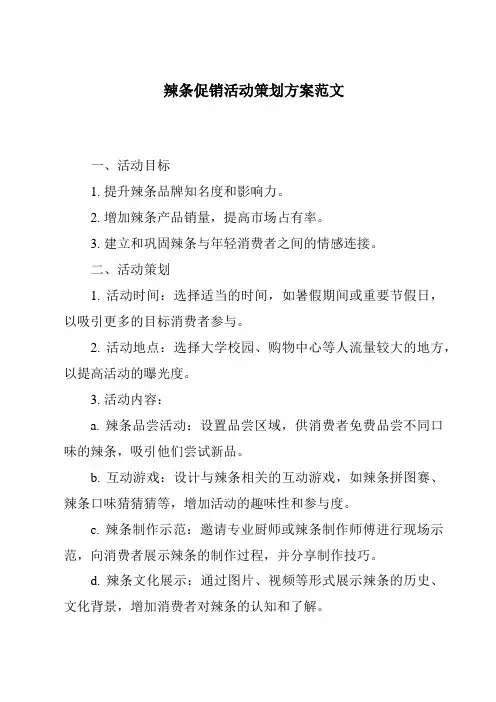 辣条促销活动策划方案范文

一、活动目标

1. 提升辣条品牌知名度和影响力。

2. 增加辣条产品销量，提高市场占有率。

3. 建立和巩固辣条与年轻消费者之间的情感连接。

二、活动策划

1. 活动时间：选择适当的时间，如暑假期间或重要节假日，以吸引更多的目标消费者参与。

2. 活动地点：选择大学校园、购物中心等人流量较大的地方，以提高活动的曝光度。

3. 活动内容：

a. 辣条品尝活动：设置品尝区域，供消费者免费品尝不同口味的辣条，吸引他们尝试新品。

b. 互动游戏：设计与辣条相关的互动游戏，如辣条拼图赛、辣条口味猜猜猜等，增加活动的趣味性和参与度。

c. 辣条制作示范：邀请专业厨师或辣条制作师傅进行现场示范，向消费者展示辣条的制作过程，并分享制作技巧。

d. 辣条文化展示：通过图片、视频等形式展示辣条的历史、文化背景，增加消费者对辣条的认知和了解。